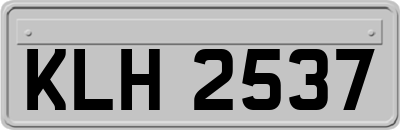 KLH 2537